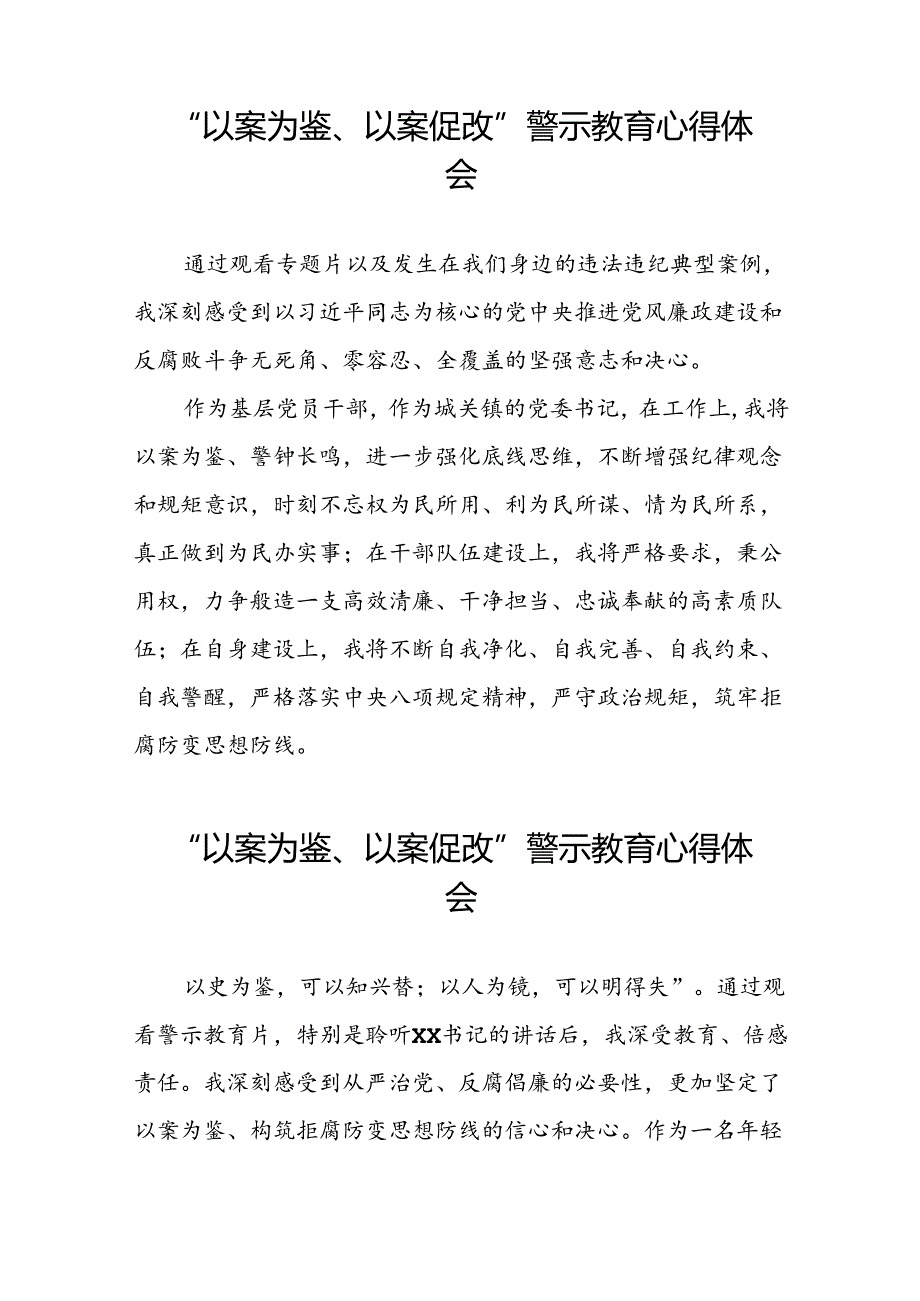 “以案为鉴、以案促改”警示教育心得体会

通过观看专题片以及发生在我们身边的违法违纪典型案例，我深刻感受到以习近平同志为核心的党中央推进党风廉政建设和反腐败斗争无死角、零容忍、全覆盖的坚强意志和决心。

作为基层党员干部，作为城关镇的党委书记，在工作上，我将以案为鉴、警钟长鸣，进一步强化底线思维，不断增强纪律观念和规矩意识，时刻不忘权为民所用、利为民所谋、情为民所系，真正做到为民办实事；在干部队伍建设上，我将严格要求，秉公用权，力争般造一支高效清廉、干净担当、忠诚奉献的高素质队伍；在自身建设上，我将不断自我净化、自我完善、自我约束、自我警醒，严格落实中央八项规定精神，严守政治规矩，筑牢拒腐防变思想防线。

“以案为鉴、以案促改”警示教育心得体会

以史为鉴，可以知兴替；以人为镜，可以明得失”。通过观看警示教育片，特别是聆听XX书记的讲话后，我深受教育、倍感责任。我深刻感受到从严治党、反腐倡廉的必要性，更加坚定了以案为鉴、构筑拒腐防变思想防线的信心和决心。作为一名年轻